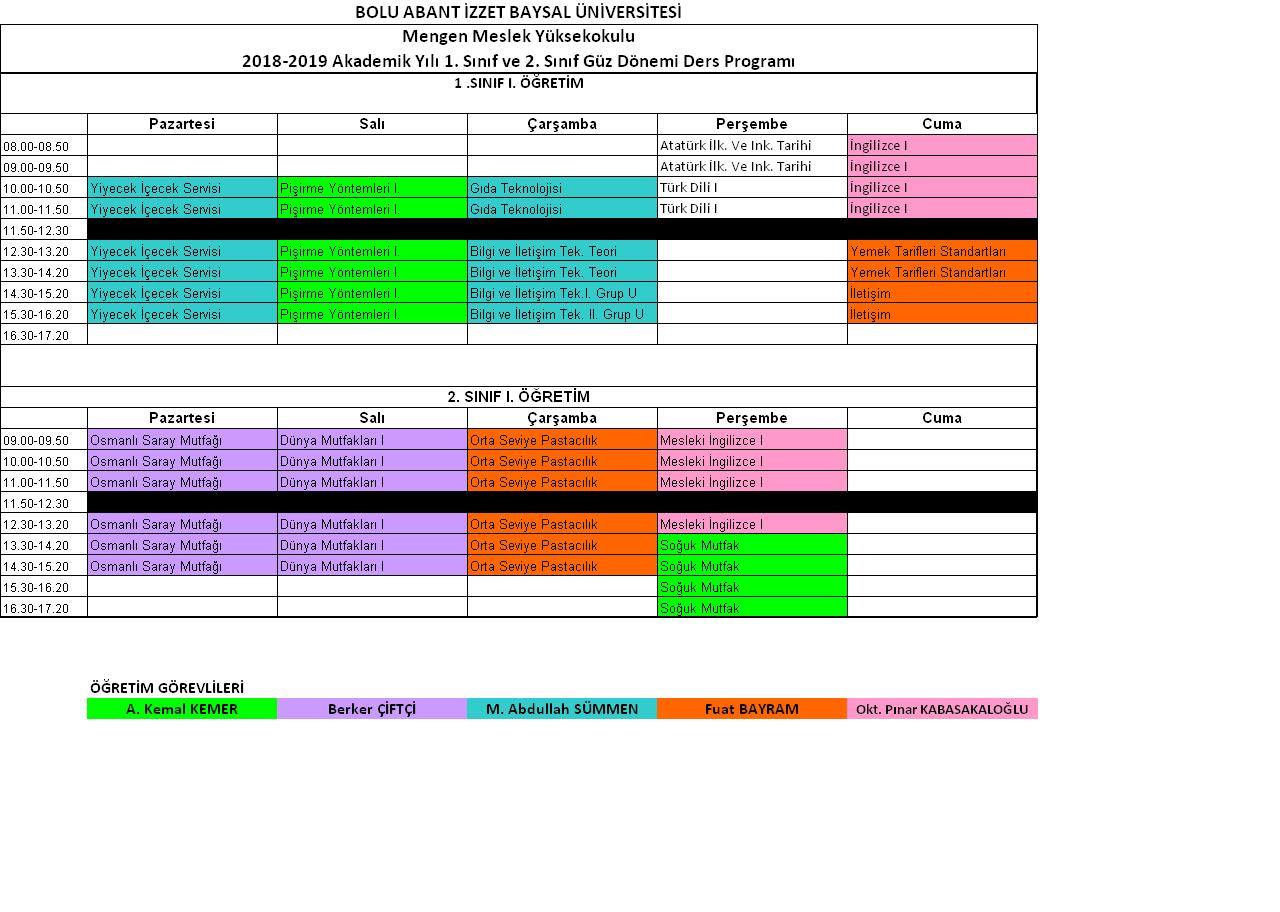 BOLU ABANT İZZET BAYSAL ÜNİVERSİTESİ

Mengen Meslek Yüksekokulu

2018-2019 Akademik Yılı 1. Sınıf ve 2. Sınıf Güz Dönemi Ders Programı

1 .SINIF I. ÖĞRETİM

| | Pazartesi | Salı | Çarşamba | Perşembe | Cuma |
|---|---|---|---|---|---|
| 08.00-08.50 | | | | Atatürk İlk. Ve Ink. Tarihi | İngilizce I |
| 09.00-09.50 | | | | Atatürk İlk. Ve Ink. Tarihi | İngilizce I |
| 10.00-10.50 | Yiyecek İçecek Servisi | Pişirme Yöntemleri I. | Gıda Teknolojisi | Türk Dili I | İngilizce I |
| 11.00-11.50 | Yiyecek İçecek Servisi | Pişirme Yöntemleri I. | Gıda Teknolojisi | Türk Dili I | İngilizce I |
| 11.50-12.30 | | | | | |
| 12.30-13.20 | Yiyecek İçecek Servisi | Pişirme Yöntemleri I. | Bilgi ve İletişim Tek. Teori | | Yemek Tarifleri Standartları |
| 13.30-14.20 | Yiyecek İçecek Servisi | Pişirme Yöntemleri I. | Bilgi ve İletişim Tek. Teori | | Yemek Tarifleri Standartları |
| 14.30-15.20 | Yiyecek İçecek Servisi | Pişirme Yöntemleri I. | Bilgi ve İletişim Tek.I. Grup U | | İletişim |
| 15.30-16.20 | Yiyecek İçecek Servisi | Pişirme Yöntemleri I. | Bilgi ve İletişim Tek. II. Grup U | | İletişim |
| 16.30-17.20 | | | | | |

2. SINIF I. ÖĞRETİM

| | Pazartesi | Salı | Çarşamba | Perşembe | Cuma |
|---|---|---|---|---|---|
| 09.00-09.50 | Osmanlı Saray Mutfağı | Dünya Mutfakları I | Orta Seviye Pastacılık | Mesleki İngilizce I | |
| 10.00-10.50 | Osmanlı Saray Mutfağı | Dünya Mutfakları I | Orta Seviye Pastacılık | Mesleki İngilizce I | |
| 11.00-11.50 | Osmanlı Saray Mutfağı | Dünya Mutfakları I | Orta Seviye Pastacılık | Mesleki İngilizce I | |
| 11.50-12.30 | | | | | |
| 12.30-13.20 | Osmanlı Saray Mutfağı | Dünya Mutfakları I | Orta Seviye Pastacılık | Mesleki İngilizce I | |
| 13.30-14.20 | Osmanlı Saray Mutfağı | Dünya Mutfakları I | Orta Seviye Pastacılık | Soğuk Mutfak | |
| 14.30-15.20 | Osmanlı Saray Mutfağı | Dünya Mutfakları I | Orta Seviye Pastacılık | Soğuk Mutfak | |
| 15.30-16.20 | | | | Soğuk Mutfak | |
| 16.30-17.20 | | | | Soğuk Mutfak | |

ÖĞRETİM GÖREVLİLERİ

| A. Kemal KEMER | Berker ÇİFTÇİ | M. Abdullah SÜMMEN | Fuat BAYRAM | Okt. Pınar KABASAKALOĞLU |
|---|---|---|---|---|